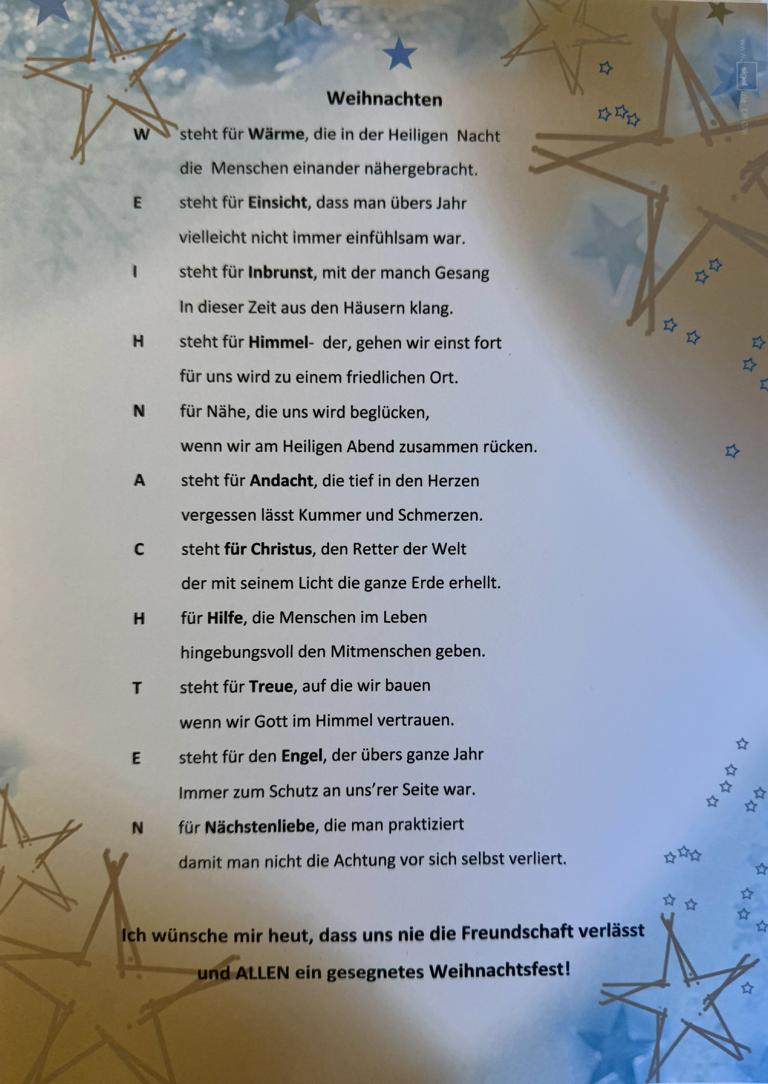 Weihnachten

W steht für Wärme, die in der Heiligen Nacht
die Menschen einander nähergebracht.

E steht für Einsicht, dass man übers Jahr
vielleicht nicht immer einfühlsam war.

I steht für Inbrunst, mit der manch Gesang
In dieser Zeit aus den Häusern klang.

H steht für Himmel- der, gehen wir einst fort
für uns wird zu einem friedlichen Ort.

N für Nähe, die uns wird beglücken,
wenn wir am Heiligen Abend zusammen rücken.

A steht für Andacht, die tief in den Herzen
vergessen lässt Kummer und Schmerzen.

C steht für Christus, den Retter der Welt
der mit seinem Licht die ganze Erde erhellt.

H für Hilfe, die Menschen im Leben
hingebungsvoll den Mitmenschen geben.

T steht für Treue, auf die wir bauen
wenn wir Gott im Himmel vertrauen.

E steht für den Engel, der übers ganze Jahr
Immer zum Schutz an uns'rer Seite war.

N für Nächstenliebe, die man praktiziert
damit man nicht die Achtung vor sich selbst verliert.

Ich wünsche mir heut, dass uns nie die Freundschaft verlässt
und ALLEN ein gesegnetes Weihnachtsfest!